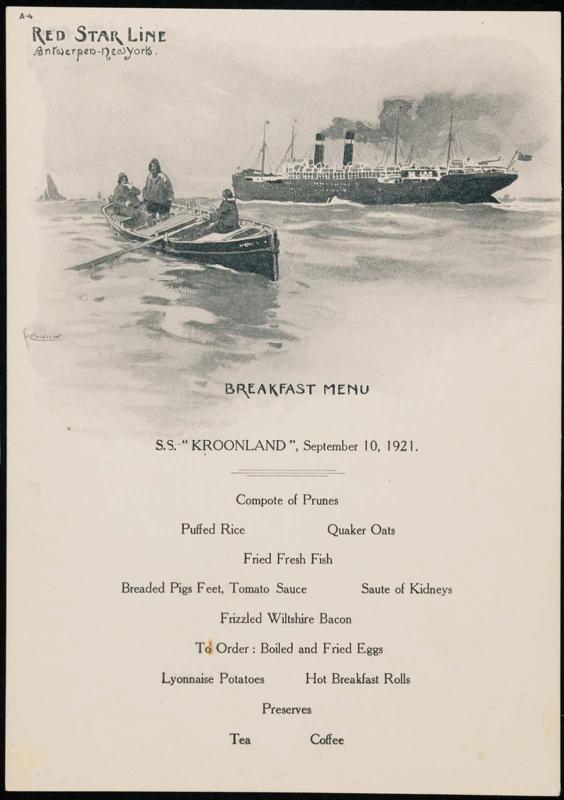 A-4

RED STAR LINE
Antwerpen-New York.

BREAKFAST MENU

S.S. "KROONLAND", September 10, 1921.

Compote of Prunes

Puffed Rice Quaker Oats

Fried Fresh Fish

Breaded Pigs Feet, Tomato Sauce Saute of Kidneys

Frizzled Wiltshire Bacon

To Order : Boiled and Fried Eggs

Lyonnaise Potatoes Hot Breakfast Rolls

Preserves

Tea Coffee